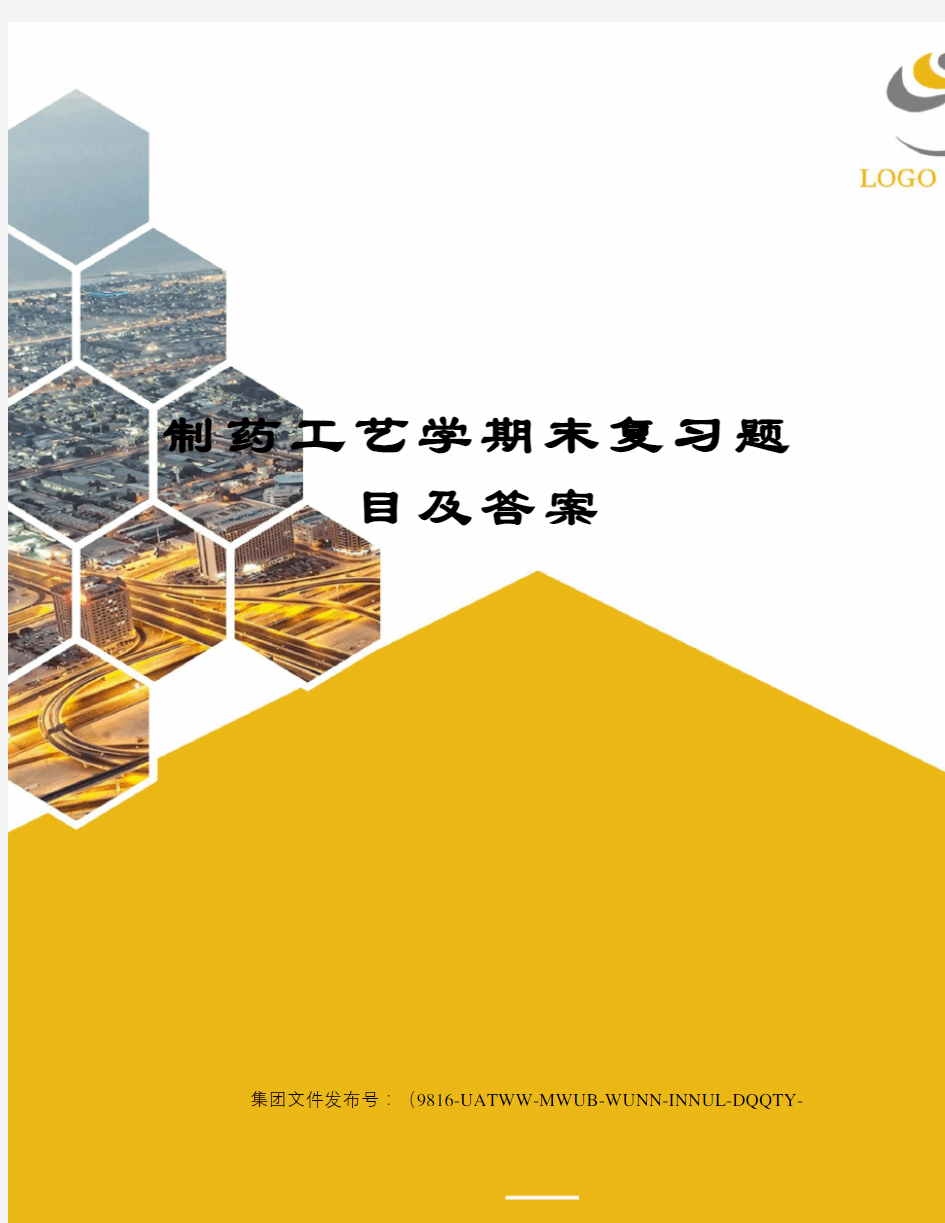 LOGO

制药工艺学期末复习题目及答案

集团文件发布号：（9816-UATWW-MWUB-WUNN-INNUL-DQQTY-